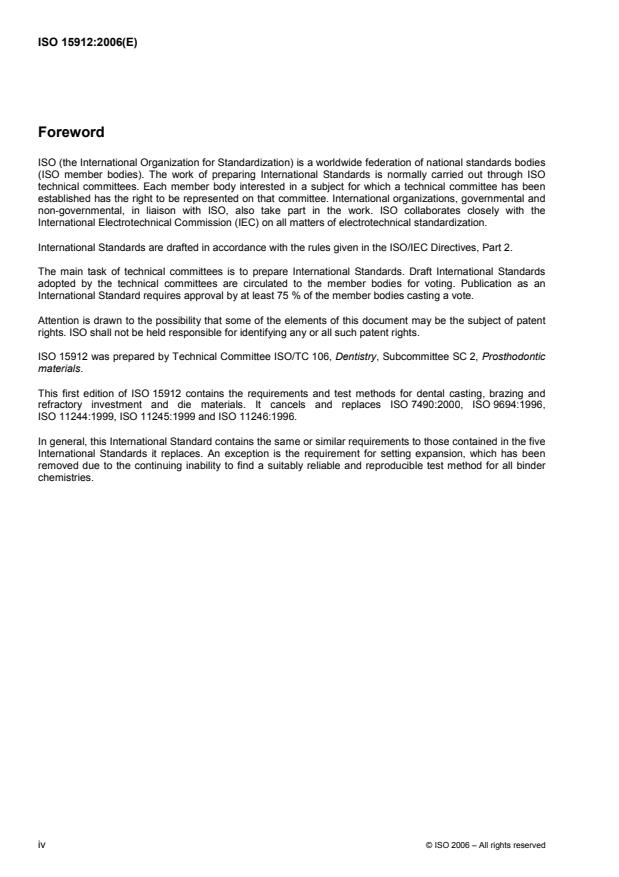 ISO 15912:2006(E)

Foreword

ISO (the International Organization for Standardization) is a worldwide federation of national standards bodies (ISO member bodies). The work of preparing International Standards is normally carried out through ISO technical committees. Each member body interested in a subject for which a technical committee has been established has the right to be represented on that committee. International organizations, governmental and non-governmental, in liaison with ISO, also take part in the work. ISO collaborates closely with the International Electrotechnical Commission (IEC) on all matters of electrotechnical standardization.

International Standards are drafted in accordance with the rules given in the ISO/IEC Directives, Part 2.

The main task of technical committees is to prepare International Standards. Draft International Standards adopted by the technical committees are circulated to the member bodies for voting. Publication as an International Standard requires approval by at least 75 % of the member bodies casting a vote.

Attention is drawn to the possibility that some of the elements of this document may be the subject of patent rights. ISO shall not be held responsible for identifying any or all such patent rights.

ISO 15912 was prepared by Technical Committee ISO/TC 106, Dentistry, Subcommittee SC 2, Prosthodontic materials.

This first edition of ISO 15912 contains the requirements and test methods for dental casting, brazing and refractory investment and die materials. It cancels and replaces ISO 7490:2000, ISO 9694:1996, ISO 11244:1999, ISO 11245:1999 and ISO 11246:1996.

In general, this International Standard contains the same or similar requirements to those contained in the five International Standards it replaces. An exception is the requirement for setting expansion, which has been removed due to the continuing inability to find a suitably reliable and reproducible test method for all binder chemistries.

iv

© ISO 2006 – All rights reserved